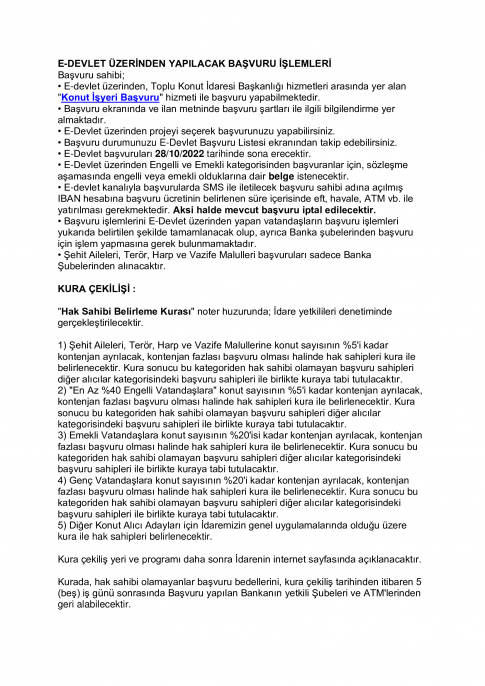 E-DEVLET ÜZERİNDEN YAPILACAK BAŞVURU İŞLEMLERİ
Başvuru sahibi;
• E-devlet üzerinden, Toplu Konut İdaresi Başkanlığı hizmetleri arasında yer alan "Konut İşyeri Başvuru" hizmeti ile başvuru yapabilmektedir.
• Başvuru ekranında ve ilan metninde başvuru şartları ile ilgili bilgilendirme yer almaktadır.
• E-Devlet üzerinden projeyi seçerek başvurunuzu yapabilirsiniz.
• Başvuru durumunuzu E-Devlet Başvuru Listesi ekranından takip edebilirsiniz.
• E-Devlet başvuruları 28/10/2022 tarihinde sona erecektir.
• E-Devlet üzerinden Engelli ve Emekli kategorisinden başvuranlar için, sözleşme aşamasında engelli veya emekli olduklarına dair belge istenecektir.
• E-devlet kanalıyla başvurularda SMS ile iletilecek başvuru sahibi adına açılmış IBAN hesabına başvuru ücretinin belirlenen süre içerisinde eft, havale, ATM vb. ile yatırılması gerekmektedir. Aksi halde mevcut başvuru iptal edilecektir.
• Başvuru işlemlerini E-Devlet üzerinden yapan vatandaşların başvuru işlemleri yukarıda belirtilen şekilde tamamlanacak olup, ayrıca Banka şubelerinden başvuru için işlem yapmasına gerek bulunmamaktadır.
• Şehit Aileleri, Terör, Harp ve Vazife Malulleri başvuruları sadece Banka Şubelerinden alınacaktır.

KURA ÇEKİLİŞİ :

"Hak Sahibi Belirleme Kurası" noter huzurunda; İdare yetkilileri denetiminde gerçekleştirilecektir.

1) Şehit Aileleri, Terör, Harp ve Vazife Malullerine konut sayısının %5'i kadar kontenjan ayrılacak, kontenjan fazlası başvuru olması halinde hak sahipleri kura ile belirlenecektir. Kura sonucu bu kategoriden hak sahibi olamayan başvuru sahipleri diğer alıcılar kategorisindeki başvuru sahipleri ile birlikte kuraya tabi tutulacaktır.
2) "En Az %40 Engelli Vatandaşlara" konut sayısının %5'i kadar kontenjan ayrılacak, kontenjan fazlası başvuru olması halinde hak sahipleri kura ile belirlenecektir. Kura sonucu bu kategoriden hak sahibi olamayan başvuru sahipleri diğer alıcılar kategorisindeki başvuru sahipleri ile birlikte kuraya tabi tutulacaktır.
3) Emekli Vatandaşlara konut sayısının %20'isi kadar kontenjan ayrılacak, kontenjan fazlası başvuru olması halinde hak sahipleri kura ile belirlenecektir. Kura sonucu bu kategoriden hak sahibi olamayan başvuru sahipleri diğer alıcılar kategorisindeki başvuru sahipleri ile birlikte kuraya tabi tutulacaktır.
4) Genç Vatandaşlara konut sayısının %20'i kadar kontenjan ayrılacak, kontenjan fazlası başvuru olması halinde hak sahipleri kura ile belirlenecektir. Kura sonucu bu kategoriden hak sahibi olamayan başvuru sahipleri diğer alıcılar kategorisindeki başvuru sahipleri ile birlikte kuraya tabi tutulacaktır.
5) Diğer Konut Alıcı Adayları için İdaremizin genel uygulamalarında olduğu üzere kura ile hak sahipleri belirlenecektir.

Kura çekiliş yeri ve programı daha sonra İdarenin internet sayfasında açıklanacaktır.

Kurada, hak sahibi olamayanlar başvuru bedellerini, kura çekiliş tarihinden itibaren 5 (beş) iş günü sonrasında Başvuru yapılan Bankanın yetkili Şubeleri ve ATM'lerinden geri alabilecektir.